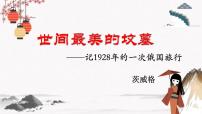 世间最美的坟墓

——记1928年的一次俄国旅行

茨威格